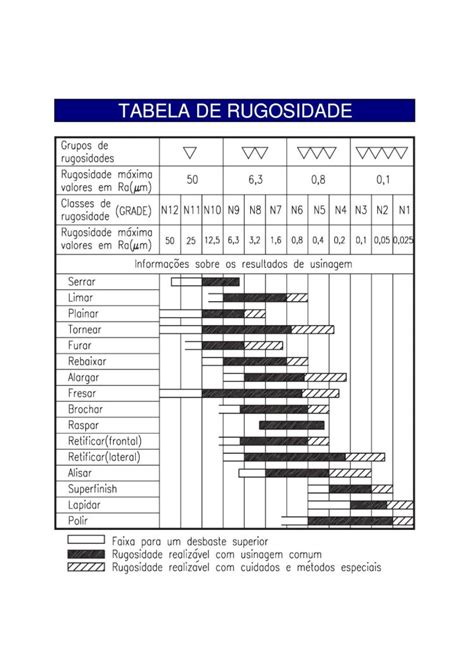 TABELA DE RUGOSIDADE

| Grupos de rugosidades | ▽ | | | ▽▽ | | | ▽▽▽ | | | ▽▽▽▽ | | |
|---|---|---|---|---|---|---|---|---|---|---|---|---|
| Rugosidade máxima valores em Ra($\mu m$) | 50 | | | 6,3 | | | 0,8 | | | 0,1 | | |
| Classes de rugosidade (GRADE) | N12 | N11 | N10 | N9 | N8 | N7 | N6 | N5 | N4 | N3 | N2 | N1 |
| Rugosidade máxima valores em Ra($\mu m$) | 50 | 25 | 12,5 | 6,3 | 3,2 | 1,6 | 0,8 | 0,4 | 0,2 | 0,1 | 0,05 | 0,025 |

Informações sobre os resultados de usinagem

Serrar
Limar
Plainar
Tornear
Furar
Rebaixar
Alargar
Fresar
Brochar
Raspar
Retificar(frontal)
Retificar(lateral)
Alisar
Superfinish
Lapidar
Polir

Faixa para um desbaste superior
Rugosidade realizável com usinagem comum
Rugosidade realizável com cuidados e métodos especiais